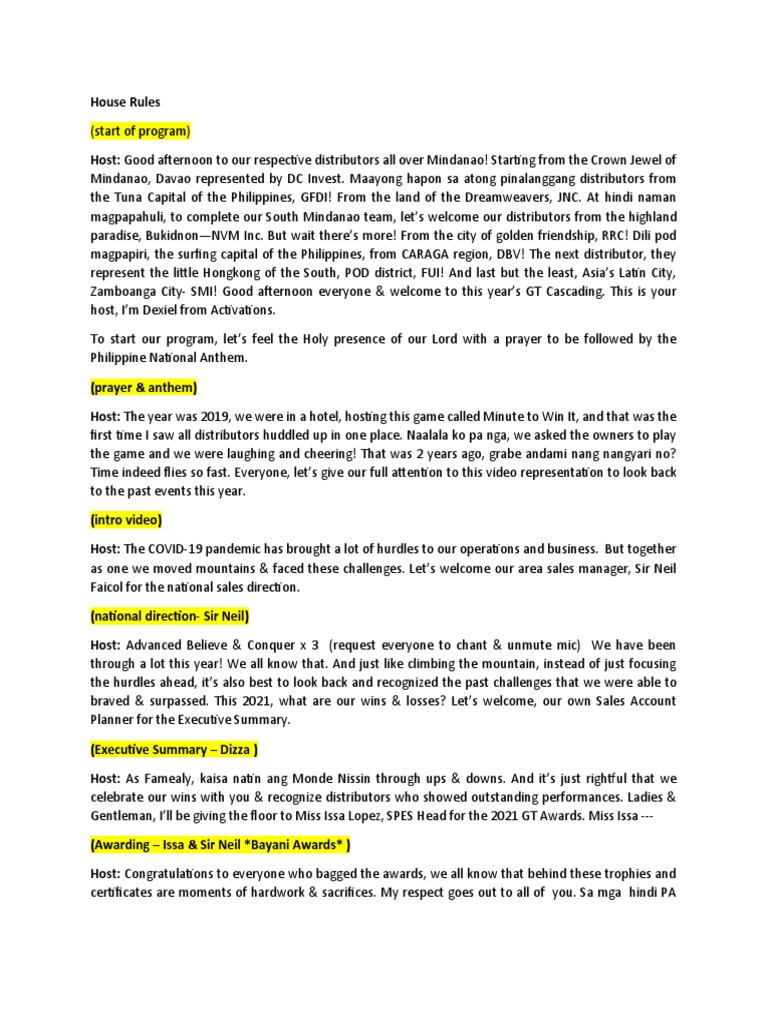 House Rules

(start of program)

Host: Good afternoon to our respective distributors all over Mindanao! Starting from the Crown Jewel of Mindanao, Davao represented by DC Invest. Maayong hapon sa atong pinalanggang distributors from the Tuna Capital of the Philippines, GFDI! From the land of the Dreamweavers, JNC. At hindi naman magpapahuli, to complete our South Mindanao team, let's welcome our distributors from the highland paradise, Bukidnon—NVM Inc. But wait there's more! From the city of golden friendship, RRC! Dili pod magpapiri, the surfing capital of the Philippines, from CARAGA region, DBV! The next distributor, they represent the little Hongkong of the South, POD district, FUI! And last but the least, Asia's Latin City, Zamboanga City- SMI! Good afternoon everyone & welcome to this year's GT Cascading. This is your host, I'm Dexiel from Activations.

To start our program, let's feel the Holy presence of our Lord with a prayer to be followed by the Philippine National Anthem.

(prayer & anthem)

Host: The year was 2019, we were in a hotel, hosting this game called Minute to Win It, and that was the first time I saw all distributors huddled up in one place. Naalala ko pa nga, we asked the owners to play the game and we were laughing and cheering! That was 2 years ago, grabe andami nang nangyari no? Time indeed flies so fast. Everyone, let's give our full attention to this video representation to look back to the past events this year.

(intro video)

Host: The COVID-19 pandemic has brought a lot of hurdles to our operations and business. But together as one we moved mountains & faced these challenges. Let's welcome our area sales manager, Sir Neil Faicol for the national sales direction.

(national direction- Sir Neil)

Host: Advanced Believe & Conquer x 3 (request everyone to chant & unmute mic) We have been through a lot this year! We all know that. And just like climbing the mountain, instead of just focusing the hurdles ahead, it's also best to look back and recognized the past challenges that we were able to braved & surpassed. This 2021, what are our wins & losses? Let's welcome, our own Sales Account Planner for the Executive Summary.

(Executive Summary – Dizza )

Host: As Famealy, kaisa natin ang Monde Nissin through ups & downs. And it's just rightful that we celebrate our wins with you & recognize distributors who showed outstanding performances. Ladies & Gentleman, I'll be giving the floor to Miss Issa Lopez, SPES Head for the 2021 GT Awards. Miss Issa ---

(Awarding – Issa & Sir Neil *Bayani Awards* )

Host: Congratulations to everyone who bagged the awards, we all know that behind these trophies and certificates are moments of hardwork & sacrifices. My respect goes out to all of you. Sa mga hindi PA